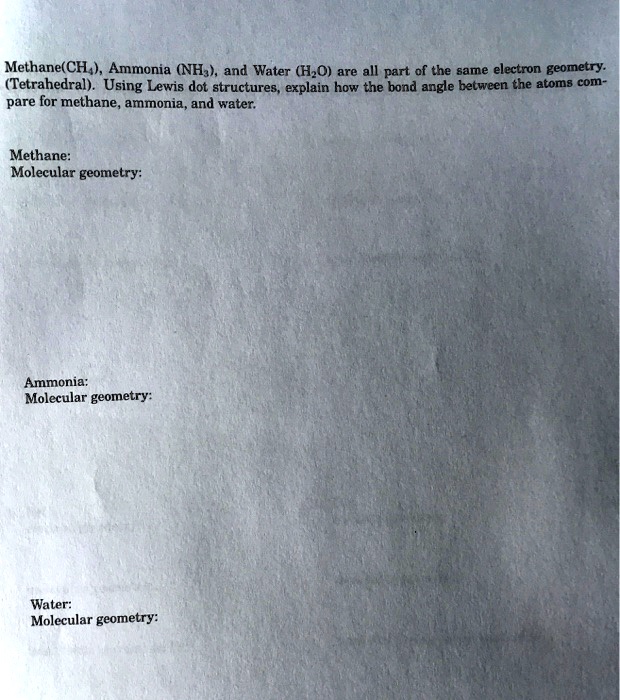 Methane($CH_4$), Ammonia ($NH_3$), and Water ($H_2O$) are all part of the same electron geometry. (Tetrahedral). Using Lewis dot structures, explain how the bond angle between the atoms compare for methane, ammonia, and water.

Methane:
Molecular geometry:

Ammonia:
Molecular geometry:

Water:
Molecular geometry: